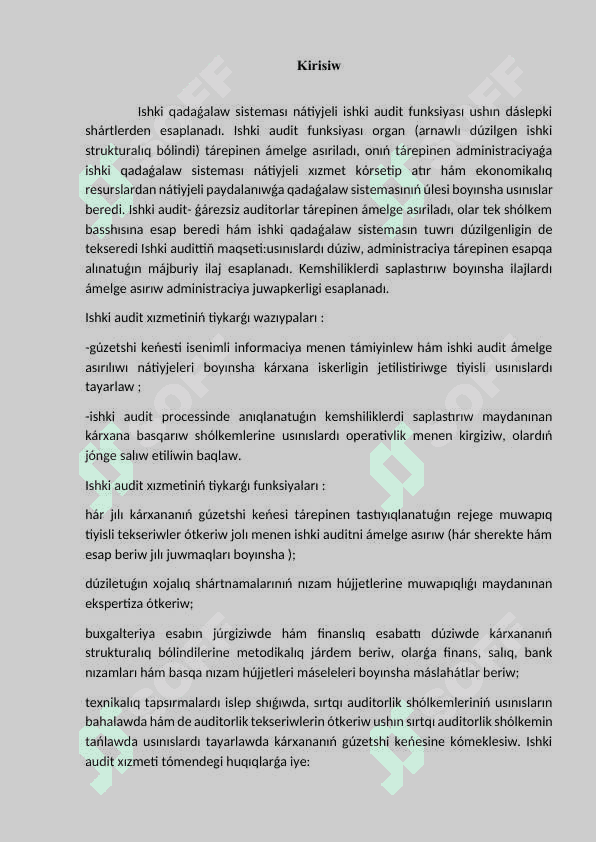 Kirisiw

Ishki qadaǵalaw sisteması nátiyjeli ishki audit funksiyası ushın dáslepki shártlerden esaplanadı. Ishki audit funksiyası organ (arnawlı dúzilgen ishki strukturalıq bólindi) tárepinen ámelge asırıladı, onıń tárepinen administraciyaǵa ishki qadaǵalaw sisteması nátiyjeli xızmet kórsetip atır hám ekonomikalıq resurslardan nátiyjeli paydalanıwǵa qadaǵalaw sistemasınıń úlesi boyınsha usınıslar beredi. Ishki audit- ǵárezsiz auditorlar tárepinen ámelge asırıladı, olar tek shólkem basshısına esap beredi hám ishki qadaǵalaw sistemasın tuwrı dúzilgenligin de tekseredi Ishki audittiń maqseti:usınıslardı dúziw, administraciya tárepinen esapqa alınatuǵın májburiy ilaj esaplanadı. Kemshiliklerdi saplastırıw boyınsha ilajlardı ámelge asırıw administraciya juwapkerligi esaplanadı.

Ishki audit xızmetiniń tiykarǵı wazıypaları :

-gúzetshi keńesti isenimli informaciya menen támiyinlew hám ishki audit ámelge asırılıwı nátiyjeleri boyınsha kárxana iskerligin jetilistiriwge tiyisli usınıslardı tayarlaw ;

-ishki audit processinde anıqlanatuǵın kemshiliklerdi saplastırıw maydanınan kárxana basqarıw shólkemlerine usınıslardı operativlik menen kirgiziw, olardıń jónge salıw etiliwin baqlaw.

Ishki audit xızmetiniń tiykarǵı funksiyaları :

hár jılı kárxananıń gúzetshi keńesi tárepinen tastıyıqlanatuǵın rejege muwapıq tiyisli tekseriwler ótkeriw jolı menen ishki auditni ámelge asırıw (hár sherekte hám esap beriw jılı juwmaqları boyınsha );

dúziletuǵın xojalıq shártnamalarınıń nızam hújjetlerine muwapıqlıǵı maydanınan ekspertiza ótkeriw;

buxgalteriya esabın júrgiziwde hám finanslıq esabattı dúziwde kárxananıń strukturalıq bólindilerine metodikalıq járdem beriw, olarǵa finans, salıq, bank nızamları hám basqa nızam hújjetleri máseleleri boyınsha máslahátlar beriw;

texnikalıq tapsırmalardı islep shıǵıwda, sırtqı auditorlik shólkemleriniń usınısların bahalawda hám de auditorlik tekseriwlerin ótkeriw ushın sırtqı auditorlik shólkemin tańlawda usınıslardı tayarlawda kárxananıń gúzetshi keńesine kómeklesiw. Ishki audit xızmeti tómendegi huqıqlarǵa iye: